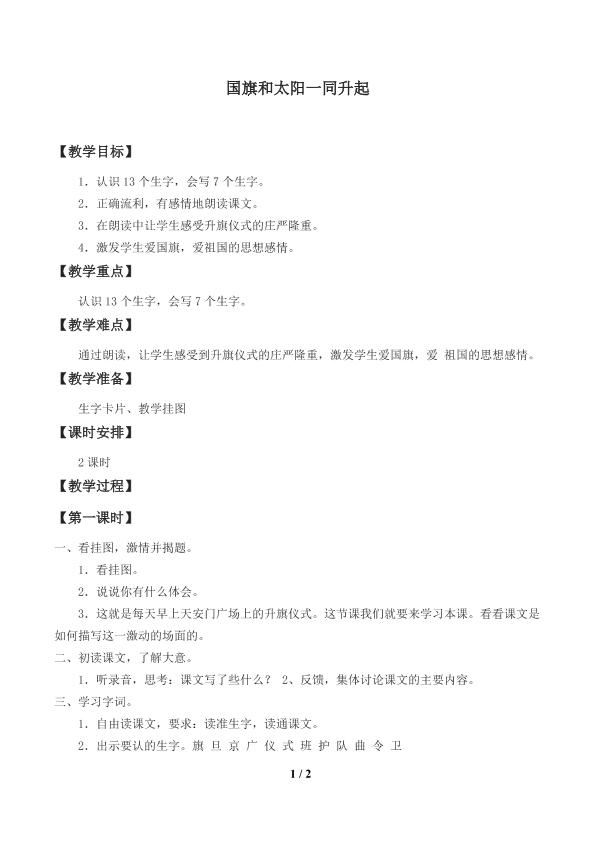 国旗和太阳一同升起

【教学目标】

1．认识13个生字，会写7个生字。

2．正确流利，有感情地朗读课文。

3．在朗读中让学生感受升旗仪式的庄严隆重。

4．激发学生爱国旗，爱祖国的思想感情。

【教学重点】

认识13个生字，会写7个生字。

【教学难点】

通过朗读，让学生感受到升旗仪式的庄严隆重，激发学生爱国旗，爱 祖国的思想感情。

【教学准备】

生字卡片、教学挂图

【课时安排】

2课时

【教学过程】

【第一课时】

一、看挂图，激情并揭题。

1．看挂图。

2．说说你有什么体会。

3．这就是每天早上天安门广场上的升旗仪式。这节课我们就要来学习本课。看看课文是如何描写这一激动的场面的。

二、初读课文，了解大意。

1．听录音，思考：课文写了些什么？ 2、反馈，集体讨论课文的主要内容。

三、学习字词。

1．自由读课文，要求：读准生字，读通课文。

2．出示要认的生字。旗 旦 京 广 仪 式 班 护 队 曲 令 卫

1 / 2